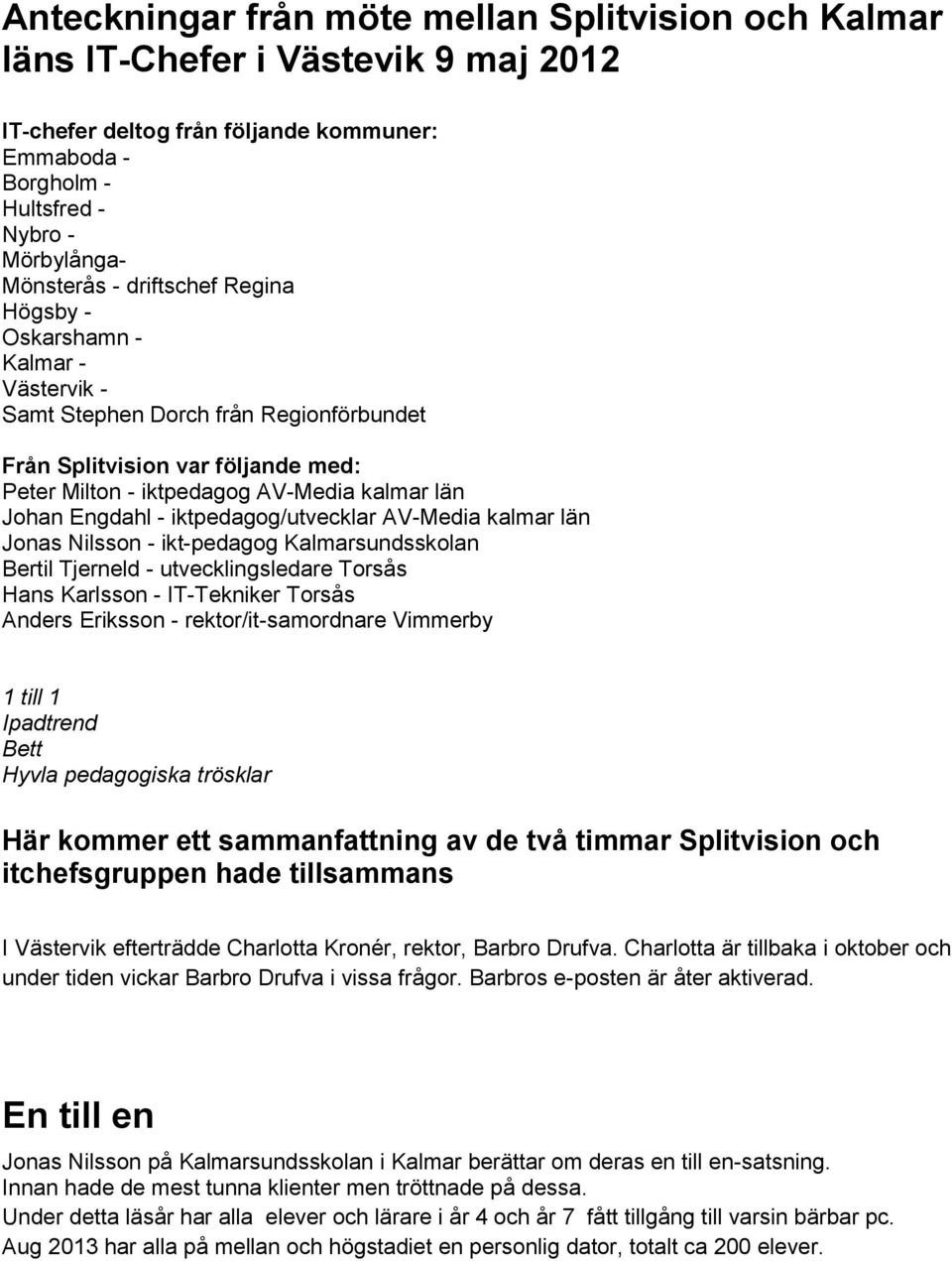 Anteckningar från möte mellan Splitvision och Kalmar läns IT-Chefer i Västevik 9 maj 2012

IT-chefer deltog från följande kommuner:
Emmaboda -
Borgholm -
Hultsfred -
Nybro -
Mörbylånga-
Mönsterås - driftschef Regina
Högsby -
Oskarshamn -
Kalmar -
Västervik -
Samt Stephen Dorch från Regionförbundet

Från Splitvision var följande med:
Peter Milton - iktpedagog AV-Media kalmar län
Johan Engdahl - iktpedagog/utvecklar AV-Media kalmar län
Jonas Nilsson - ikt-pedagog Kalmarsundsskolan
Bertil Tjerneld - utvecklingsledare Torsås
Hans Karlsson - IT-Tekniker Torsås
Anders Eriksson - rektor/it-samordnare Vimmerby

1 till 1
Ipadtrend
Bett
Hyvla pedagogiska trösklar

Här kommer ett sammanfattning av de två timmar Splitvision och itchefsgruppen hade tillsammans

I Västervik efterträdde Charlotta Kronér, rektor, Barbro Drufva. Charlotta är tillbaka i oktober och under tiden vickar Barbro Drufva i vissa frågor. Barbros e-posten är åter aktiverad.

En till en

Jonas Nilsson på Kalmarsundsskolan i Kalmar berättar om deras en till en-satsning.
Innan hade de mest tunna klienter men tröttnade på dessa.
Under detta läsår har alla elever och lärare i år 4 och år 7 fått tillgång till varsin bärbar pc.
Aug 2013 har alla på mellan och högstadiet en personlig dator, totalt ca 200 elever.